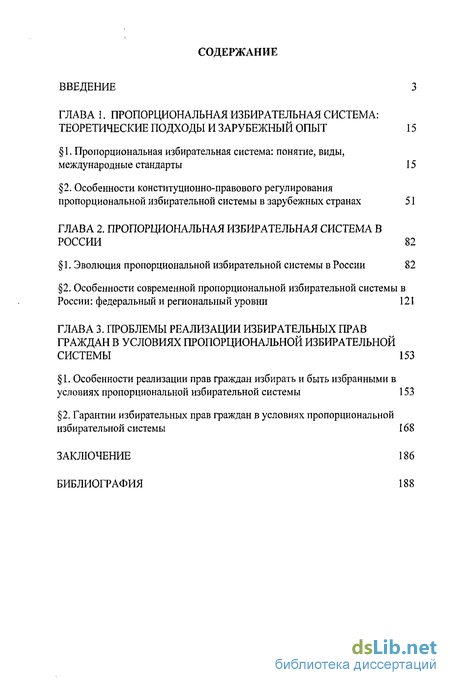 СОДЕРЖАНИЕ

ВВЕДЕНИЕ 3

ГЛАВА 1. ПРОПОРЦИОНАЛЬНАЯ ИЗБИРАТЕЛЬНАЯ СИСТЕМА: ТЕОРЕТИЧЕСКИЕ ПОДХОДЫ И ЗАРУБЕЖНЫЙ ОПЫТ 15

§1. Пропорциональная избирательная система: понятие, виды, международные стандарты 15

§2. Особенности конституционно-правового регулирования пропорциональной избирательной системы в зарубежных странах 51

ГЛАВА 2. ПРОПОРЦИОНАЛЬНАЯ ИЗБИРАТЕЛЬНАЯ СИСТЕМА В РОССИИ 82

§1. Эволюция пропорциональной избирательной системы в России 82

§2. Особенности современной пропорциональной избирательной системы в России: федеральный и региональный уровни 121

ГЛАВА 3. ПРОБЛЕМЫ РЕАЛИЗАЦИИ ИЗБИРАТЕЛЬНЫХ ПРАВ ГРАЖДАН В УСЛОВИЯХ ПРОПОРЦИОНАЛЬНОЙ ИЗБИРАТЕЛЬНОЙ СИСТЕМЫ 153

§1. Особенности реализации прав граждан избирать и быть избранными в условиях пропорциональной избирательной системы 153

§2. Гарантии избирательных прав граждан в условиях пропорциональной избирательной системы 168

ЗАКЛЮЧЕНИЕ 186

БИБЛИОГРАФИЯ 188

dsLib.net
библиотека диссертаций